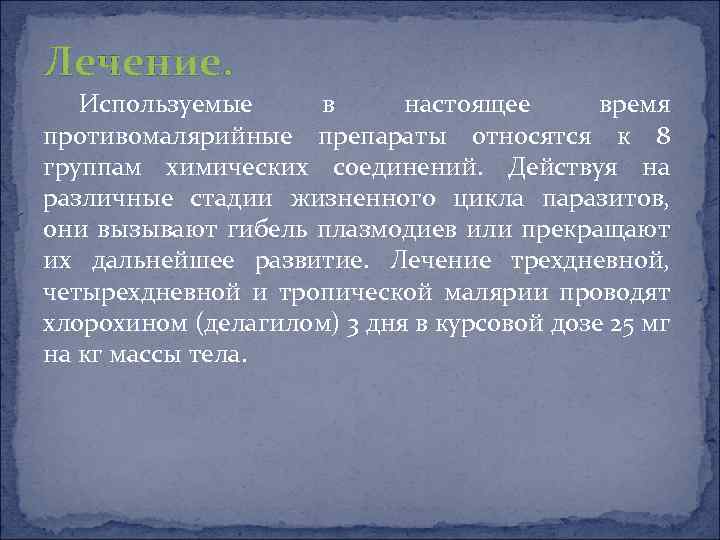 Лечение.

Используемые в настоящее время противомалярийные препараты относятся к 8 группам химических соединений. Действуя на различные стадии жизненного цикла паразитов, они вызывают гибель плазмодиев или прекращают их дальнейшее развитие. Лечение трехдневной, четырехдневной и тропической малярии проводят хлорохином (делагилом) 3 дня в курсовой дозе 25 мг на кг массы тела.